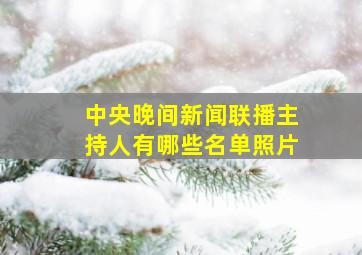 中央晚间新闻联播主持人有哪些名单照片